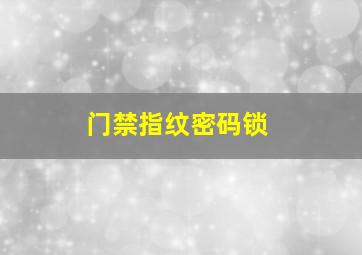 门禁指纹密码锁